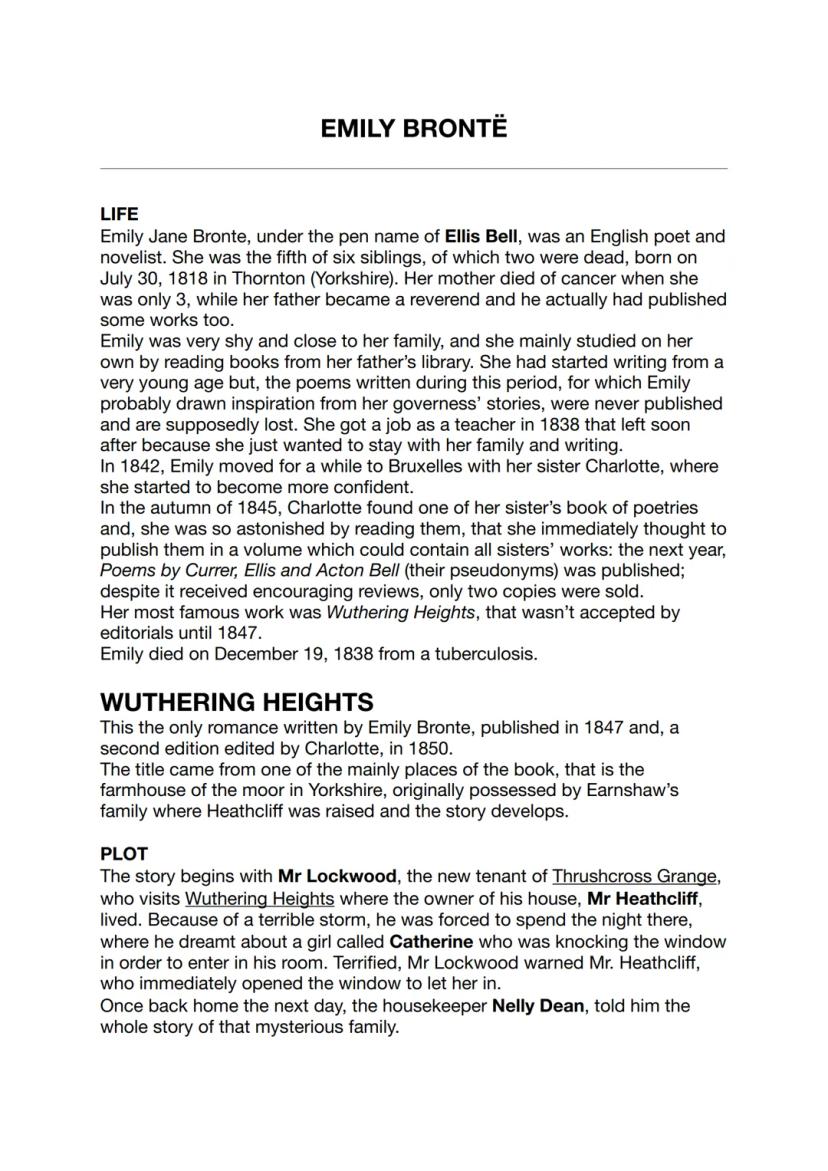 EMILY BRONTË

LIFE
Emily Jane Bronte, under the pen name of Ellis Bell, was an English poet and novelist. She was the fifth of six siblings, of which two were dead, born on July 30, 1818 in Thornton (Yorkshire). Her mother died of cancer when she was only 3, while her father became a reverend and he actually had published some works too.
Emily was very shy and close to her family, and she mainly studied on her own by reading books from her father's library. She had started writing from a very young age but, the poems written during this period, for which Emily probably drawn inspiration from her governess' stories, were never published and are supposedly lost. She got a job as a teacher in 1838 that left soon after because she just wanted to stay with her family and writing.
In 1842, Emily moved for a while to Bruxelles with her sister Charlotte, where she started to become more confident.
In the autumn of 1845, Charlotte found one of her sister's book of poetries and, she was so astonished by reading them, that she immediately thought to publish them in a volume which could contain all sisters' works: the next year, Poems by Currer, Ellis and Acton Bell (their pseudonyms) was published; despite it received encouraging reviews, only two copies were sold.
Her most famous work was Wuthering Heights, that wasn't accepted by editorials until 1847.
Emily died on December 19, 1838 from a tuberculosis.

WUTHERING HEIGHTS
This the only romance written by Emily Bronte, published in 1847 and, a second edition edited by Charlotte, in 1850.
The title came from one of the mainly places of the book, that is the farmhouse of the moor in Yorkshire, originally possessed by Earnshaw's family where Heathcliff was raised and the story develops.

PLOT
The story begins with Mr Lockwood, the new tenant of Thrushcross Grange, who visits Wuthering Heights where the owner of his house, Mr Heathcliff, lived. Because of a terrible storm, he was forced to spend the night there, where he dreamt about a girl called Catherine who was knocking the window in order to enter in his room. Terrified, Mr Lockwood warned Mr. Heathcliff, who immediately opened the window to let her in.
Once back home the next day, the housekeeper Nelly Dean, told him the whole story of that mysterious family.